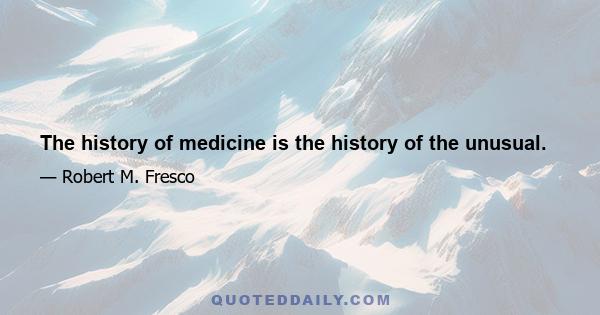 The history of medicine is the history of the unusual.

— Robert M. Fresco

QUOTEDDAILY.COM